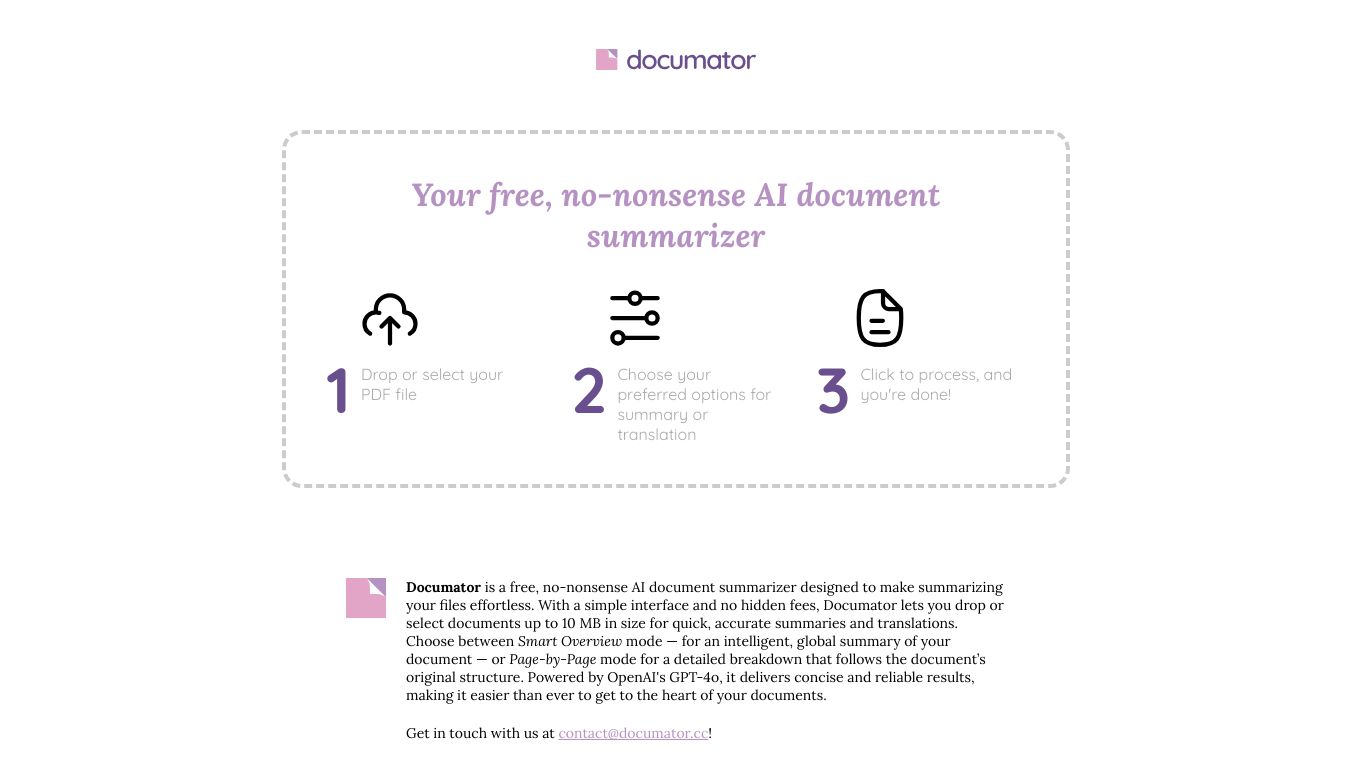 documator

Your free, no-nonsense AI document summarizer

1 Drop or select your PDF file

2 Choose your preferred options for summary or translation

3 Click to process, and you're done!

Documator is a free, no-nonsense AI document summarizer designed to make summarizing your files effortless. With a simple interface and no hidden fees, Documator lets you drop or select documents up to 10 MB in size for quick, accurate summaries and translations. Choose between Smart Overview mode — for an intelligent, global summary of your document — or Page-by-Page mode for a detailed breakdown that follows the document's original structure. Powered by OpenAI's GPT-4o, it delivers concise and reliable results, making it easier than ever to get to the heart of your documents.

Get in touch with us at contact@documator.cc!